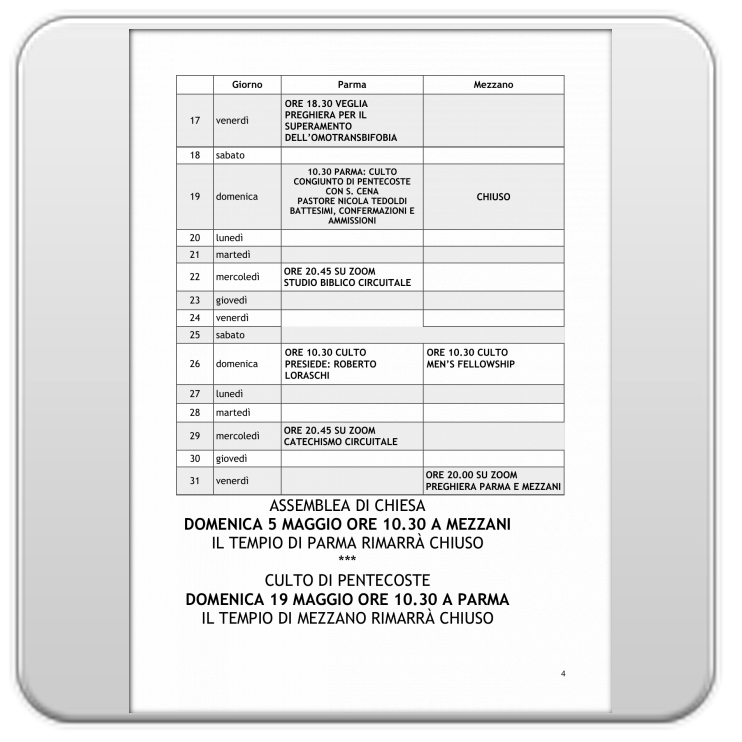 |  | Giorno | Parma | Mezzano |
|---|---|---|---|
| 17 | venerdì | ORE 18.30 VEGLIA PREGHIERA PER IL SUPERAMENTO DELL'OMOTRANSBIFOBIA |  |
| 18 | sabato |  |  |
| 19 | domenica | 10.30 PARMA: CULTO CONGIUNTO DI PENTECOSTE CON S. CENA PASTORE NICOLA TEDOLDI BATTESIMI, CONFERMAZIONI E AMMISSIONI | CHIUSO |
| 20 | lunedì |  |  |
| 21 | martedì |  |  |
| 22 | mercoledì | ORE 20.45 SU ZOOM STUDIO BIBLICO CIRCUITALE |  |
| 23 | giovedì |  |  |
| 24 | venerdì |  |  |
| 25 | sabato |  |  |
| 26 | domenica | ORE 10.30 CULTO PRESIEDE: ROBERTO LORASCHI | ORE 10.30 CULTO MEN'S FELLOWSHIP |
| 27 | lunedì |  |  |
| 28 | martedì |  |  |
| 29 | mercoledì | ORE 20.45 SU ZOOM CATECHISMO CIRCUITALE |  |
| 30 | giovedì |  |  |
| 31 | venerdì |  | ORE 20.00 SU ZOOM PREGHIERA PARMA E MEZZANI |

ASSEMBLEA DI CHIESA
DOMENICA 5 MAGGIO ORE 10.30 A MEZZANI
IL TEMPIO DI PARMA RIMARRÀ CHIUSO
***
CULTO DI PENTECOSTE
DOMENICA 19 MAGGIO ORE 10.30 A PARMA
IL TEMPIO DI MEZZANO RIMARRÀ CHIUSO

4